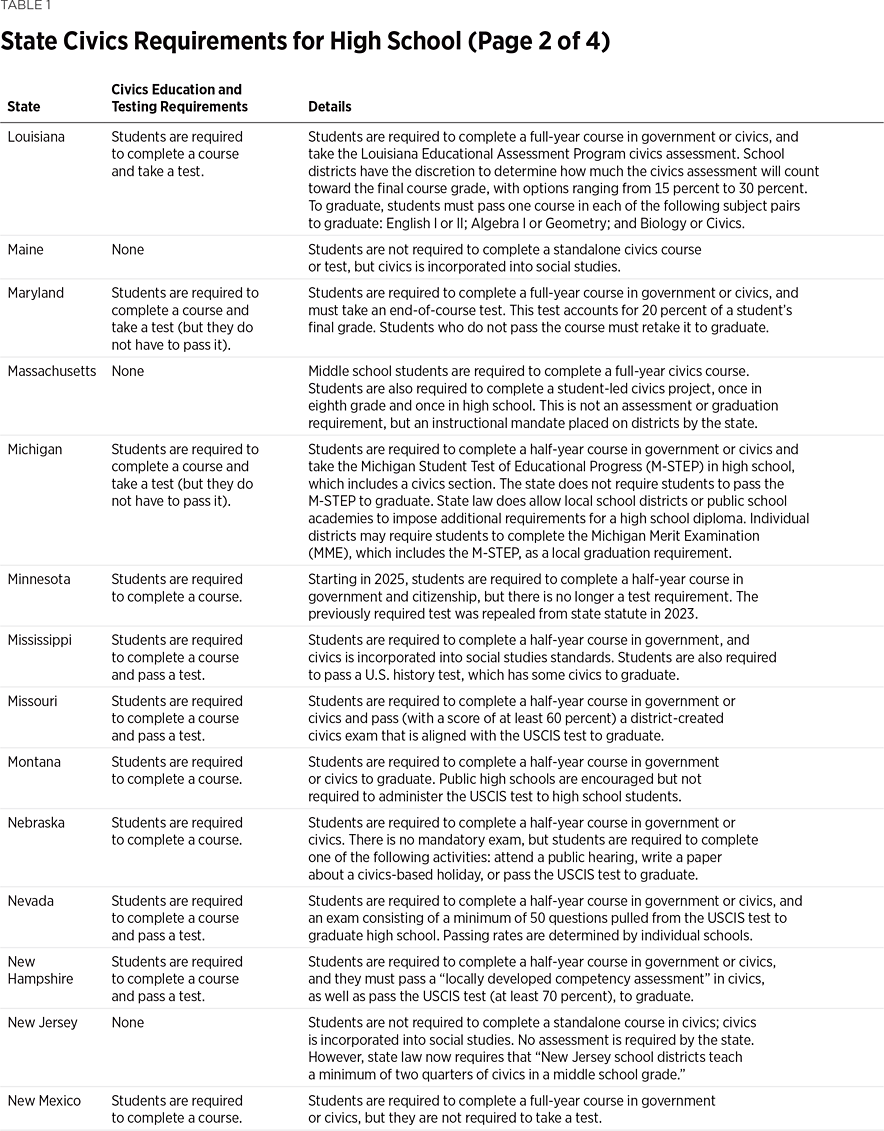 TABLE 1

State Civics Requirements for High School (Page 2 of 4)

| State | Civics Education and Testing Requirements | Details |
|---|---|---|
| Louisiana | Students are required to complete a course and take a test. | Students are required to complete a full-year course in government or civics, and take the Louisiana Educational Assessment Program civics assessment. School districts have the discretion to determine how much the civics assessment will count toward the final course grade, with options ranging from 15 percent to 30 percent. To graduate, students must pass one course in each of the following subject pairs to graduate: English I or II; Algebra I or Geometry; and Biology or Civics. |
| Maine | None | Students are not required to complete a standalone civics course or test, but civics is incorporated into social studies. |
| Maryland | Students are required to complete a course and take a test (but they do not have to pass it). | Students are required to complete a full-year course in government or civics, and must take an end-of-course test. This test accounts for 20 percent of a student's final grade. Students who do not pass the course must retake it to graduate. |
| Massachusetts | None | Middle school students are required to complete a full-year civics course. Students are also required to complete a student-led civics project, once in eighth grade and once in high school. This is not an assessment or graduation requirement, but an instructional mandate placed on districts by the state. |
| Michigan | Students are required to complete a course and take a test (but they do not have to pass it). | Students are required to complete a half-year course in government or civics and take the Michigan Student Test of Educational Progress (M-STEP) in high school, which includes a civics section. The state does not require students to pass the M-STEP to graduate. State law does allow local school districts or public school academies to impose additional requirements for a high school diploma. Individual districts may require students to complete the Michigan Merit Examination (MME), which includes the M-STEP, as a local graduation requirement. |
| Minnesota | Students are required to complete a course. | Starting in 2025, students are required to complete a half-year course in government and citizenship, but there is no longer a test requirement. The previously required test was repealed from state statute in 2023. |
| Mississippi | Students are required to complete a course and pass a test. | Students are required to complete a half-year course in government, and civics is incorporated into social studies standards. Students are also required to pass a U.S. history test, which has some civics to graduate. |
| Missouri | Students are required to complete a course and pass a test. | Students are required to complete a half-year course in government or civics and pass (with a score of at least 60 percent) a district-created civics exam that is aligned with the USCIS test to graduate. |
| Montana | Students are required to complete a course. | Students are required to complete a half-year course in government or civics to graduate. Public high schools are encouraged but not required to administer the USCIS test to high school students. |
| Nebraska | Students are required to complete a course. | Students are required to complete a half-year course in government or civics. There is no mandatory exam, but students are required to complete one of the following activities: attend a public hearing, write a paper about a civics-based holiday, or pass the USCIS test to graduate. |
| Nevada | Students are required to complete a course and pass a test. | Students are required to complete a half-year course in government or civics, and an exam consisting of a minimum of 50 questions pulled from the USCIS test to graduate high school. Passing rates are determined by individual schools. |
| New Hampshire | Students are required to complete a course and pass a test. | Students are required to complete a half-year course in government or civics, and they must pass a "locally developed competency assessment" in civics, as well as pass the USCIS test (at least 70 percent), to graduate. |
| New Jersey | None | Students are not required to complete a standalone course in civics; civics is incorporated into social studies. No assessment is required by the state. However, state law now requires that "New Jersey school districts teach a minimum of two quarters of civics in a middle school grade." |
| New Mexico | Students are required to complete a course. | Students are required to complete a full-year course in government or civics, but they are not required to take a test. |